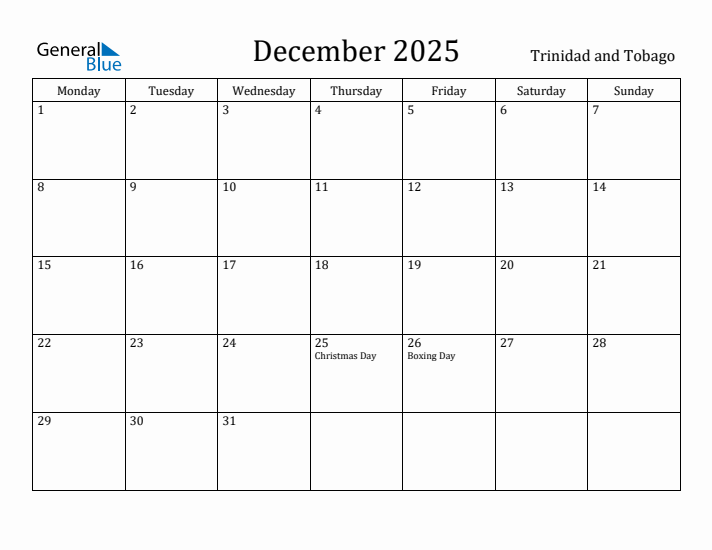 General Blue

December 2025

Trinidad and Tobago

| Monday | Tuesday | Wednesday | Thursday | Friday | Saturday | Sunday |
|---|---|---|---|---|---|---|
| 1 | 2 | 3 | 4 | 5 | 6 | 7 |
| 8 | 9 | 10 | 11 | 12 | 13 | 14 |
| 15 | 16 | 17 | 18 | 19 | 20 | 21 |
| 22 | 23 | 24 | 25 Christmas Day | 26 Boxing Day | 27 | 28 |
| 29 | 30 | 31 | | | | |